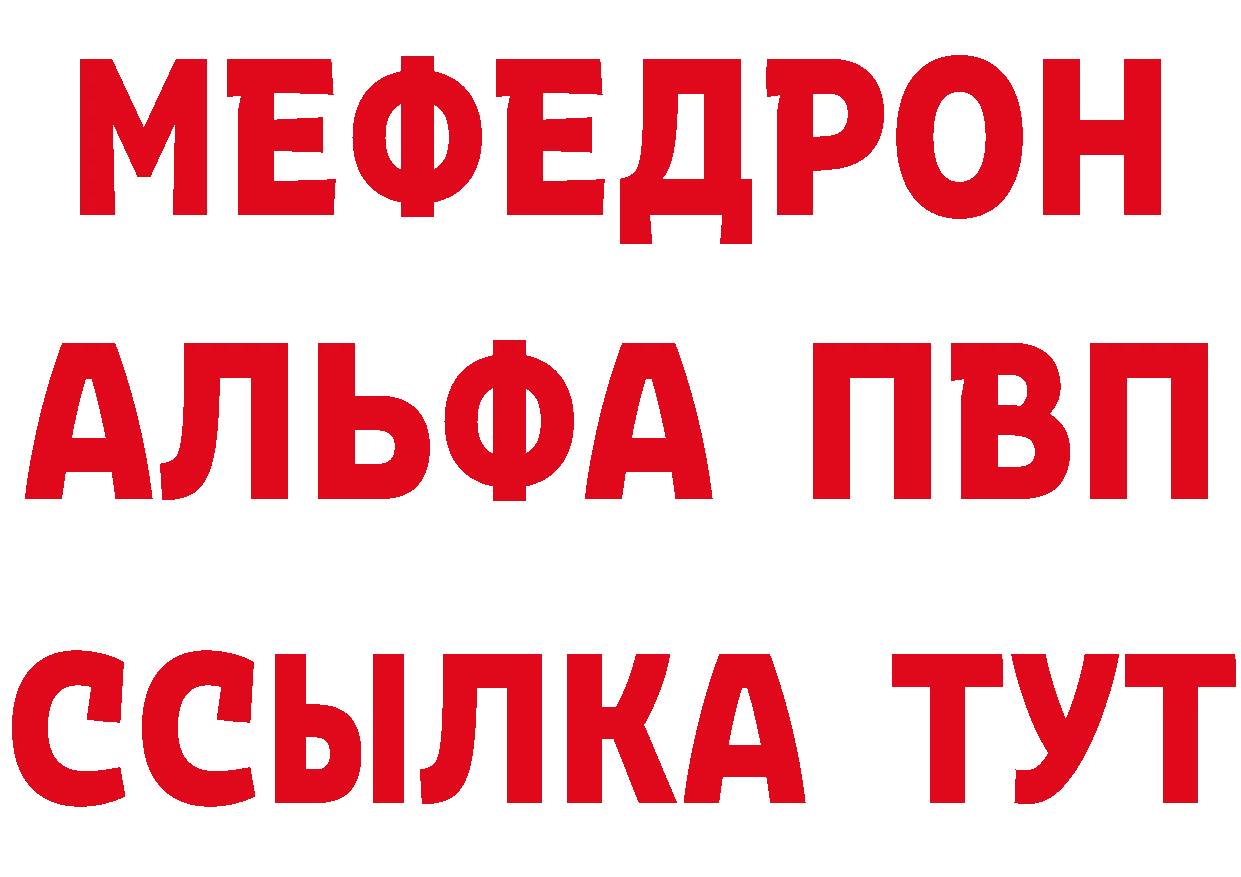 МЕФЕДРОН
АЛЬФА ПВП
ССЫЛКА ТУТ